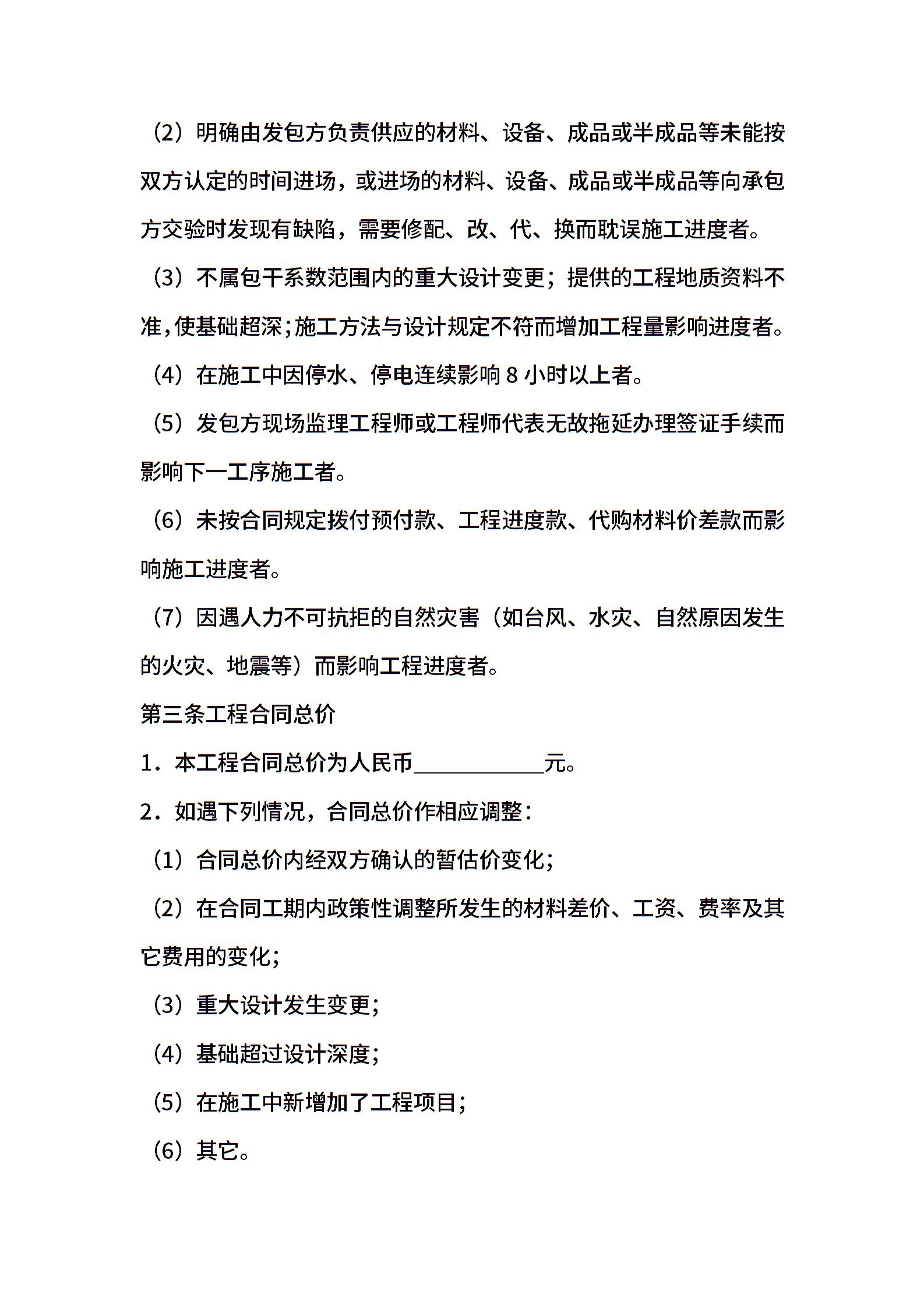 （2）明确由发包方负责供应的材料、设备、成品或半成品等未能按双方认定的时间进场，或进场的材料、设备、成品或半成品等向承包方交验时发现有缺陷，需要修配、改、代、换而耽误施工进度者。

（3）不属包干系数范围内的重大设计变更；提供的工程地质资料不准，使基础超深；施工方法与设计规定不符而增加工程量影响进度者。

（4）在施工中因停水、停电连续影响 8 小时以上者。

（5）发包方现场监理工程师或工程师代表无故拖延办理签证手续而影响下一工序施工者。

（6）未按合同规定拨付预付款、工程进度款、代购材料价差款而影响施工进度者。

（7）因遇人力不可抗拒的自然灾害（如台风、水灾、自然原因发生的火灾、地震等）而影响工程进度者。

第三条工程合同总价

1．本工程合同总价为人民币____________元。

2．如遇下列情况，合同总价作相应调整：

（1）合同总价内经双方确认的暂估价变化；

（2）在合同工期内政策性调整所发生的材料差价、工资、费率及其它费用的变化；

（3）重大设计发生变更；

（4）基础超过设计深度；

（5）在施工中新增加了工程项目；

（6）其它。